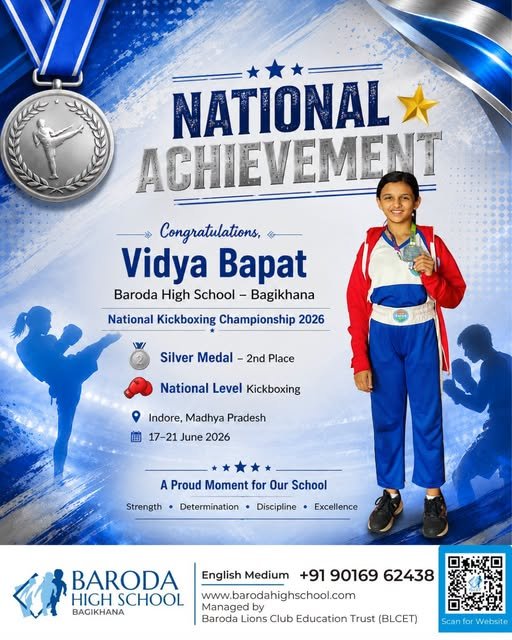 NATIONAL ACHIEVEMENT

Congratulations,

Vidya Bapat

Baroda High School – Bagikhana

National Kickboxing Championship 2026

2

Silver Medal – 2nd Place

National Level Kickboxing

Indore, Madhya Pradesh

17–21 June 2026

A Proud Moment for Our School

Strength • Determination • Discipline • Excellence

BARODA HIGH SCHOOL BAGIKHANA

English Medium +91 90169 62438

www.barodahighschool.com

Managed by Baroda Lions Club Education Trust (BLCET)

Scan for Website